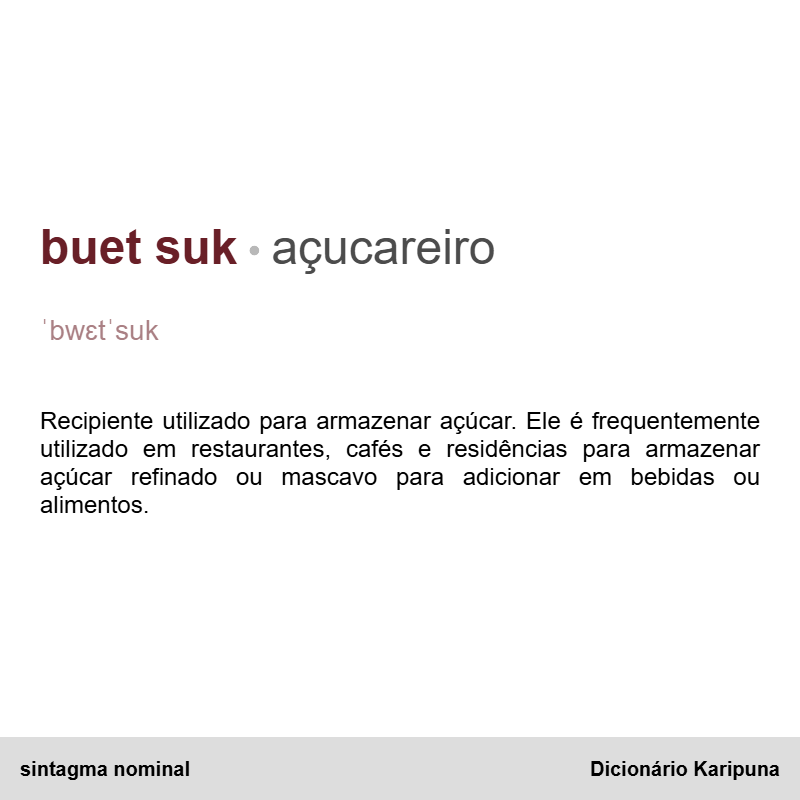 buet suk • açucareiro

ˈbwɛtˈsuk

Recipiente utilizado para armazenar açúcar. Ele é frequentemente utilizado em restaurantes, cafés e residências para armazenar açúcar refinado ou mascavo para adicionar em bebidas ou alimentos.

sintagma nominal

Dicionário Karipuna